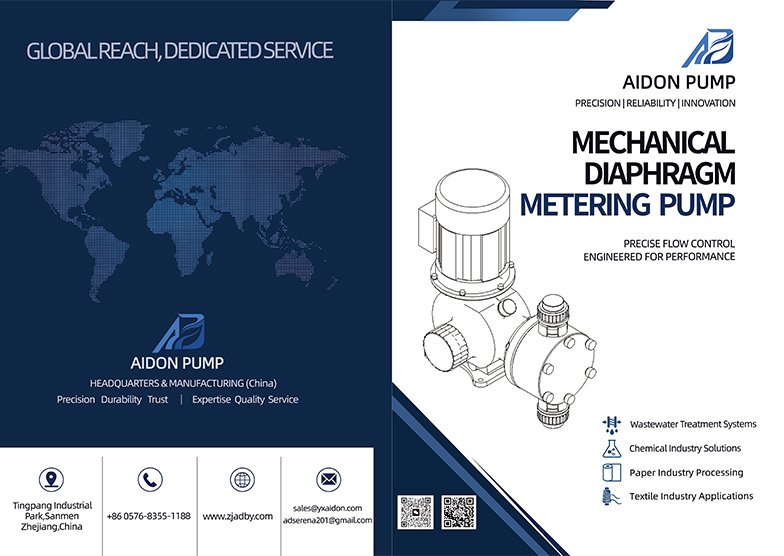 GLOBAL REACH, DEDICATED SERVICE

AIDON PUMP

HEADQUARTERS & MANUFACTURING (China)

Precision Durability Trust | Expertise Quality Service

Tingpang Industrial Park,Sanmen Zhejiang,China

+86 0576-8355-1188

www.zjadby.com

sales@yxaidon.com
adserena201@gmail.com

AIDON PUMP

PRECISION | RELIABILITY | INNOVATION

MECHANICAL DIAPHRAGM METERING PUMP

PRECISE FLOW CONTROL
ENGINEERED FOR PERFORMANCE

Wastewater Treatment Systems

Chemical Industry Solutions

Paper Industry Processing

Textile Industry Applications